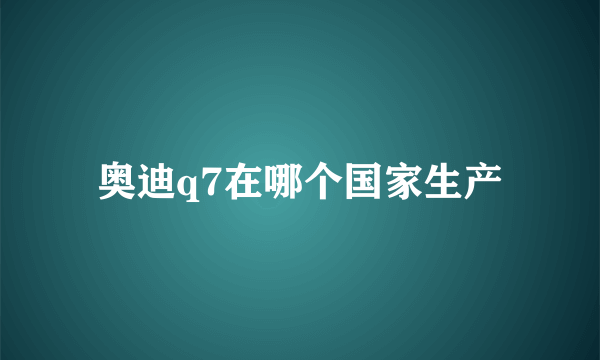 奥迪q7在哪个国家生产